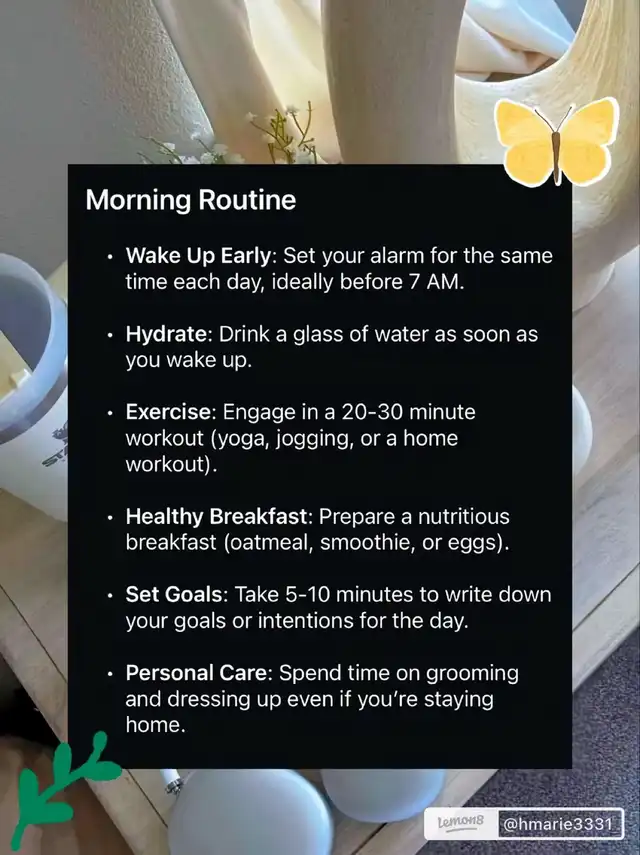 Morning Routine

• Wake Up Early: Set your alarm for the same time each day, ideally before 7 AM.

• Hydrate: Drink a glass of water as soon as you wake up.

• Exercise: Engage in a 20-30 minute workout (yoga, jogging, or a home workout).

• Healthy Breakfast: Prepare a nutritious breakfast (oatmeal, smoothie, or eggs).

• Set Goals: Take 5-10 minutes to write down your goals or intentions for the day.

• Personal Care: Spend time on grooming and dressing up even if you're staying home.

lemon8 @hmarie3331